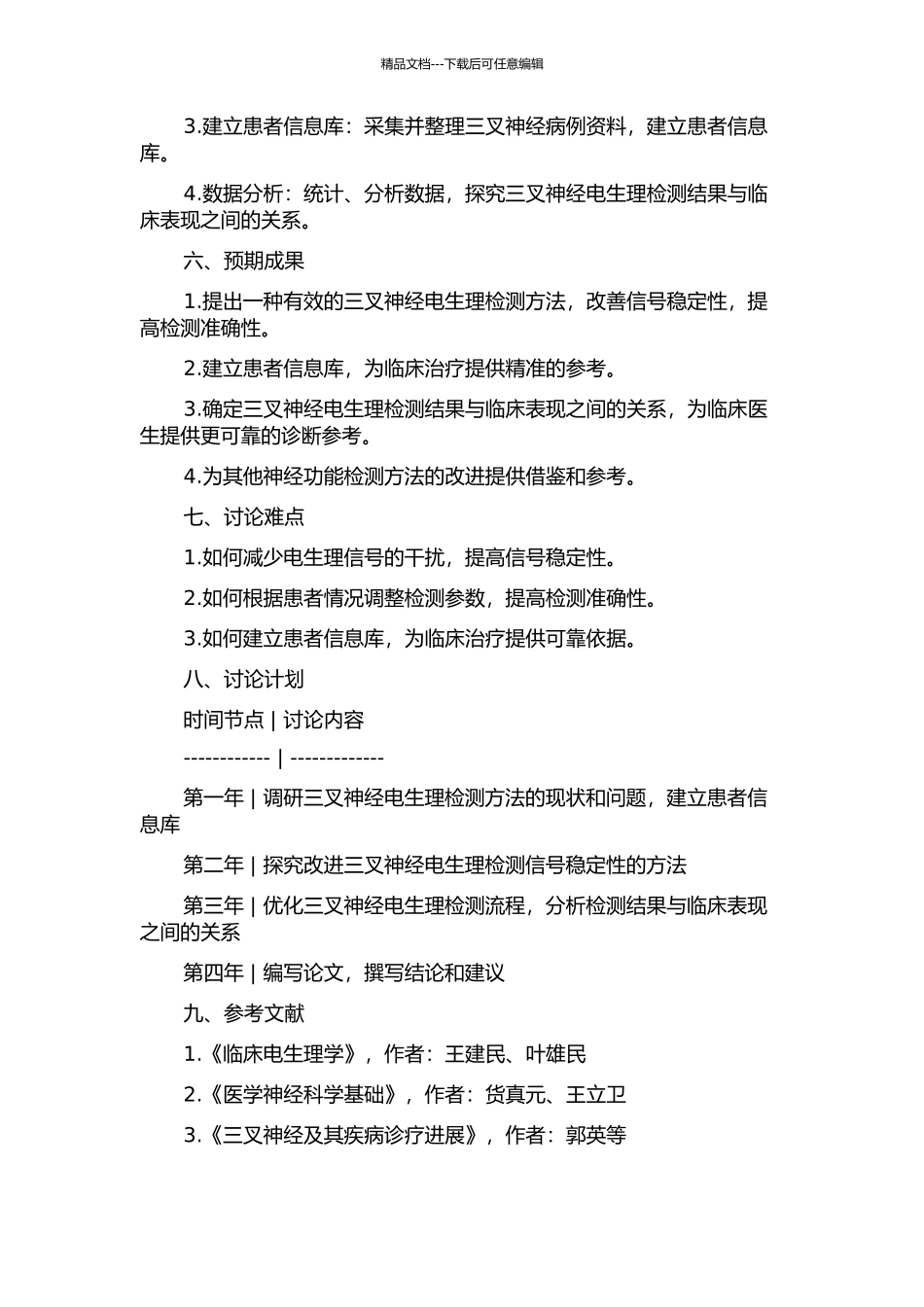 精品文档---下载后可任意编辑

3.建立患者信息库：采集并整理三叉神经病例资料，建立患者信息库。

4.数据分析：统计、分析数据，探究三叉神经电生理检测结果与临床表现之间的关系。

六、预期成果

1.提出一种有效的三叉神经电生理检测方法，改善信号稳定性，提高检测准确性。

2.建立患者信息库，为临床治疗提供精准的参考。

3.确定三叉神经电生理检测结果与临床表现之间的关系，为临床医生提供更可靠的诊断参考。

4.为其他神经功能检测方法的改进提供借鉴和参考。

七、讨论难点

1.如何减少电生理信号的干扰，提高信号稳定性。

2.如何根据患者情况调整检测参数，提高检测准确性。

3.如何建立患者信息库，为临床治疗提供可靠依据。

八、讨论计划

时间节点 | 讨论内容

------------ | -------------

第一年 | 调研三叉神经电生理检测方法的现状和问题，建立患者信息库

第二年 | 探究改进三叉神经电生理检测信号稳定性的方法

第三年 | 优化三叉神经电生理检测流程，分析检测结果与临床表现之间的关系

第四年 | 编写论文，撰写结论和建议

九、参考文献

1.《临床电生理学》，作者：王建民、叶雄民

2.《医学神经科学基础》，作者：货真元、王立卫

3.《三叉神经及其疾病诊疗进展》，作者：郭英等